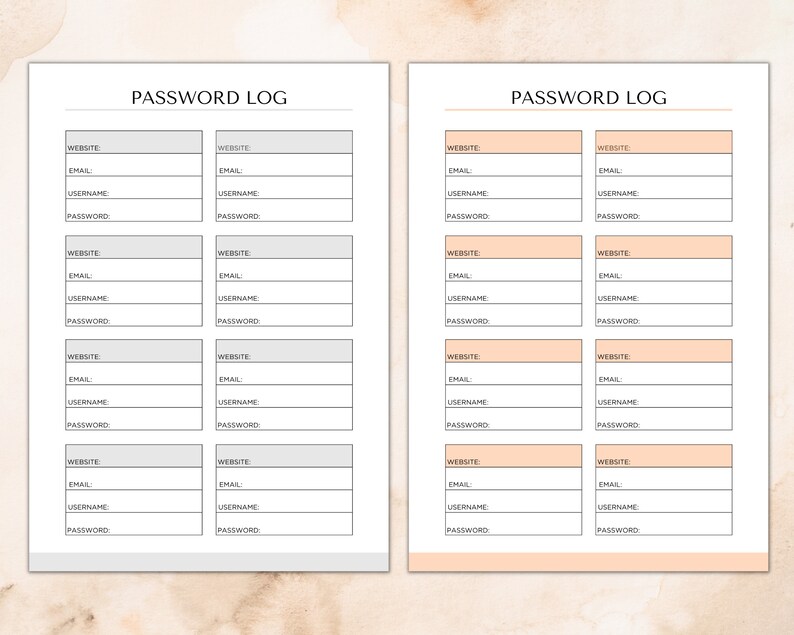 PASSWORD LOG

WEBSITE:
EMAIL:
USERNAME:
PASSWORD:

WEBSITE:
EMAIL:
USERNAME:
PASSWORD:

WEBSITE:
EMAIL:
USERNAME:
PASSWORD:

WEBSITE:
EMAIL:
USERNAME:
PASSWORD:

WEBSITE:
EMAIL:
USERNAME:
PASSWORD:

WEBSITE:
EMAIL:
USERNAME:
PASSWORD:

WEBSITE:
EMAIL:
USERNAME:
PASSWORD:

WEBSITE:
EMAIL:
USERNAME:
PASSWORD:

PASSWORD LOG

WEBSITE:
EMAIL:
USERNAME:
PASSWORD:

WEBSITE:
EMAIL:
USERNAME:
PASSWORD:

WEBSITE:
EMAIL:
USERNAME:
PASSWORD:

WEBSITE:
EMAIL:
USERNAME:
PASSWORD:

WEBSITE:
EMAIL:
USERNAME:
PASSWORD:

WEBSITE:
EMAIL:
USERNAME:
PASSWORD:

WEBSITE:
EMAIL:
USERNAME:
PASSWORD:

WEBSITE:
EMAIL:
USERNAME:
PASSWORD: